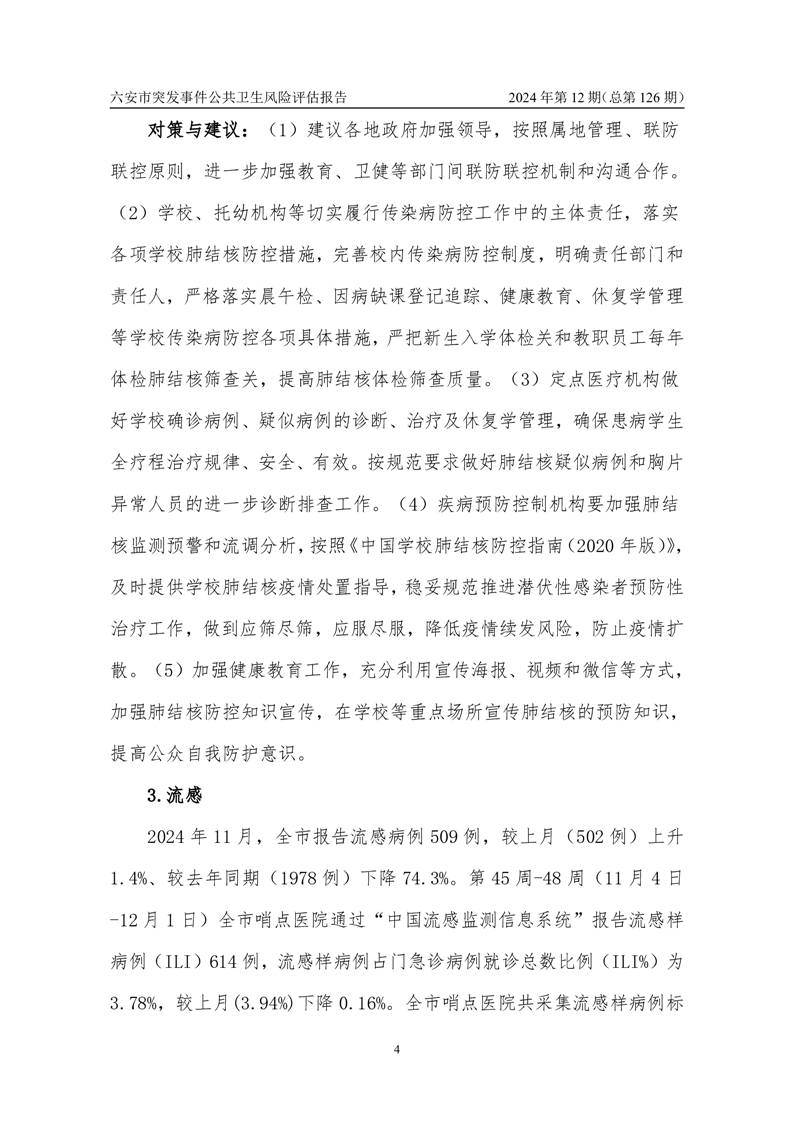 六安市突发事件公共卫生风险评估报告 2024年第12期(总第126期)

对策与建议：（1）建议各地政府加强领导，按照属地管理、联防联控原则，进一步加强教育、卫健等部门间联防联控机制和沟通合作。（2）学校、托幼机构等切实履行传染病防控工作中的主体责任，落实各项学校肺结核防控措施，完善校内传染病防控制度，明确责任部门和责任人，严格落实晨午检、因病缺课登记追踪、健康教育、休复学管理等学校传染病防控各项具体措施，严把新生入学体检关和教职员工每年体检肺结核筛查关，提高肺结核体检筛查质量。（3）定点医疗机构做好学校确诊病例、疑似病例的诊断、治疗及休复学管理，确保患病学生全疗程治疗规律、安全、有效。按规范要求做好肺结核疑似病例和胸片异常人员的进一步诊断排查工作。（4）疾病预防控制机构要加强肺结核监测预警和流调分析，按照《中国学校肺结核防控指南（2020年版）》，及时提供学校肺结核疫情处置指导，稳妥规范推进潜伏性感染者预防性治疗工作，做到应筛尽筛，应服尽服，降低疫情续发风险，防止疫情扩散。（5）加强健康教育工作，充分利用宣传海报、视频和微信等方式，加强肺结核防控知识宣传，在学校等重点场所宣传肺结核的预防知识，提高公众自我防护意识。

3.流感

2024年11月，全市报告流感病例509例，较上月（502例）上升1.4%、较去年同期（1978例）下降74.3%。第45周-48周（11月4日-12月1日）全市哨点医院通过“中国流感监测信息系统”报告流感样病例（ILI）614例，流感样病例占门急诊病例就诊总数比例（ILI%）为3.78%，较上月(3.94%)下降0.16%。全市哨点医院共采集流感样病例标

4